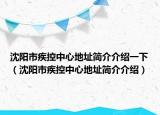 沈阳市疾控中心地址简介介绍一下（沈阳市疾控中心地址简介介绍）